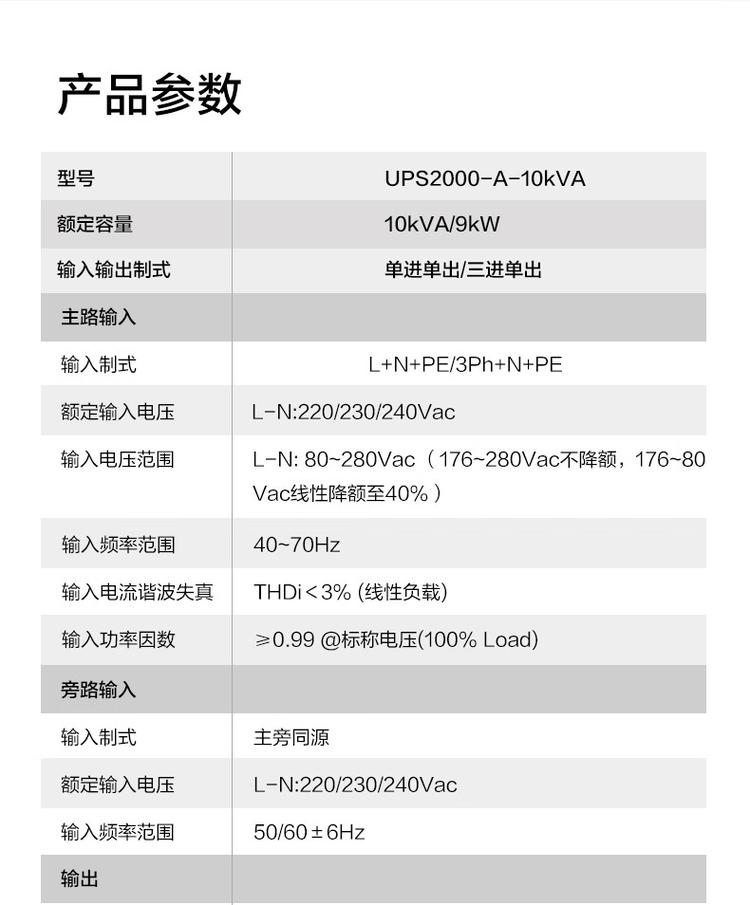 产品参数

| 型号 | UPS2000-A-10kVA |
|---|---|
| 额定容量 | 10kVA/9kW |
| 输入输出制式 | 单进单出/三进单出 |
| 主路输入 | |
| 输入制式 | L+N+PE/3Ph+N+PE |
| 额定输入电压 | L-N:220/230/240Vac |
| 输入电压范围 | L-N: 80~280Vac（176~280Vac不降额，176~80Vac线性降额至40%） |
| 输入频率范围 | 40~70Hz |
| 输入电流谐波失真 | THDi＜3% (线性负载) |
| 输入功率因数 | ≥0.99 @标称电压(100% Load) |
| 旁路输入 | |
| 输入制式 | 主旁同源 |
| 额定输入电压 | L-N:220/230/240Vac |
| 输入频率范围 | 50/60±6Hz |
| 输出 | |